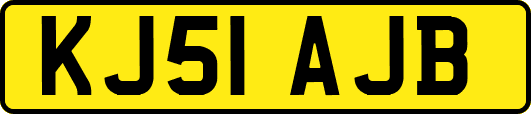 KJ51 AJB